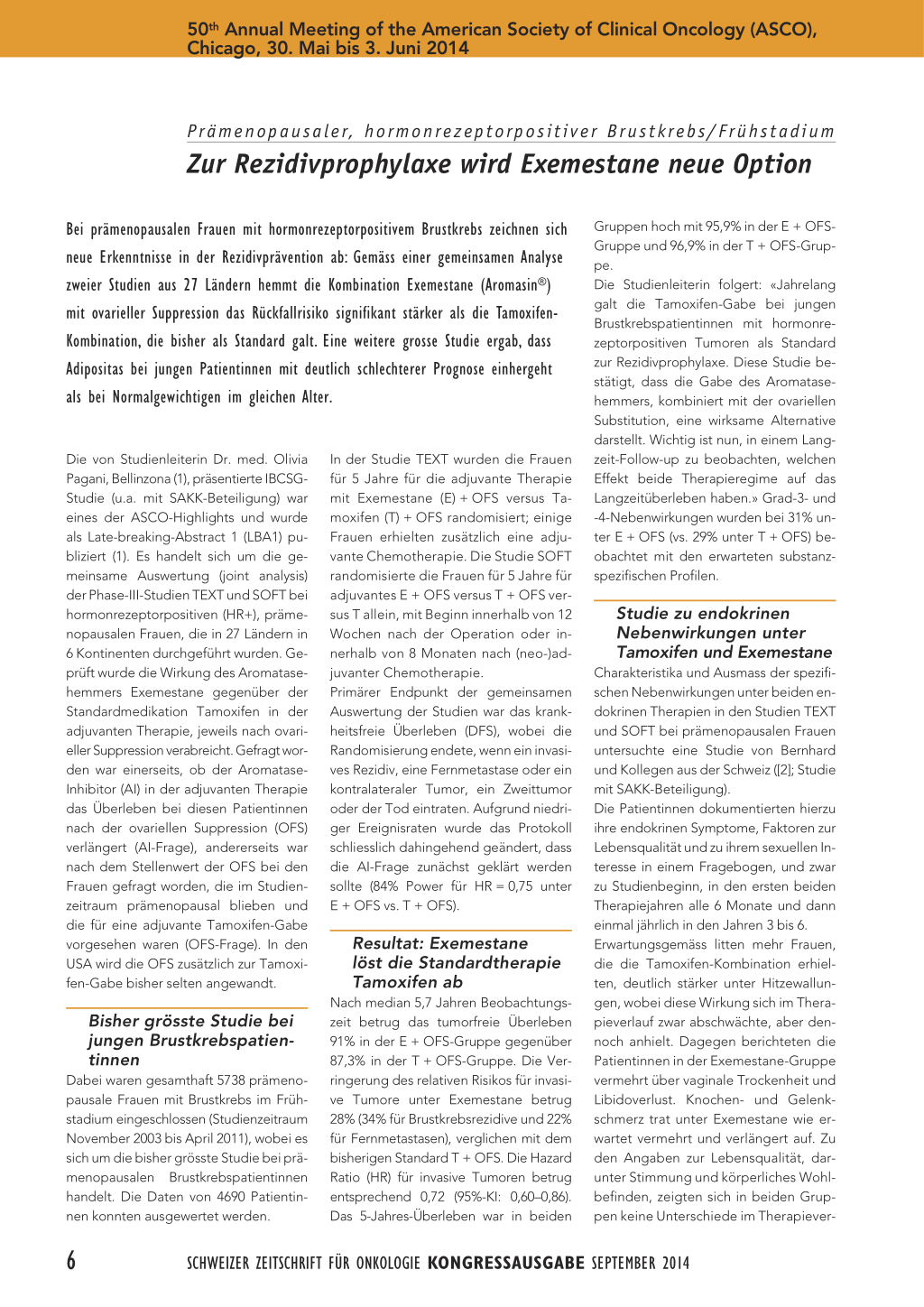 50th Annual Meeting of the American Society of Clinical Oncology (ASCO), Chicago, 30. Mai bis 3. Juni 2014

Prämenopausaler, hormonrezeptorpositiver Brustkrebs/Frühstadium

Zur Rezidivprophylaxe wird Exemestane neue Option

Bei prämenopausalen Frauen mit hormonrezeptorpositivem Brustkrebs zeichnen sich neue Erkenntnisse in der Rezidivprävention ab: Gemäss einer gemeinsamen Analyse zweier Studien aus 27 Ländern hemmt die Kombination Exemestane (Aromasin®) mit ovarieller Suppression das Rückfallrisiko signifikant stärker als die Tamoxifen-Kombination, die bisher als Standard galt. Eine weitere grosse Studie ergab, dass Adipositas bei jungen Patientinnen mit deutlich schlechterer Prognose einhergeht als bei Normalgewichtigen im gleichen Alter.

Die von Studienleiterin Dr. med. Olivia Pagani, Bellinzona (1), präsentierte IBCSG-Studie (u.a. mit SAKK-Beteiligung) war eines der ASCO-Highlights und wurde als Late-breaking-Abstract 1 (LBA1) publiziert (1). Es handelt sich um die gemeinsame Auswertung (joint analysis) der Phase-III-Studien TEXT und SOFT bei hormonrezeptorpositiven (HR+), prämenopausalen Frauen, die in 27 Ländern in 6 Kontinenten durchgeführt wurden. Geprüft wurde die Wirkung des Aromatasehemmers Exemestane gegenüber der Standardmedikation Tamoxifen in der adjuvanten Therapie, jeweils nach ovarieller Suppression verabreicht. Gefragt worden war einerseits, ob der Aromatase-Inhibitor (AI) in der adjuvanten Therapie das Überleben bei diesen Patientinnen nach der ovariellen Suppression (OFS) verlängert (AI-Frage), andererseits war nach dem Stellenwert der OFS bei den Frauen gefragt worden, die im Studienzeitraum prämenopausal blieben und die für eine adjuvante Tamoxifen-Gabe vorgesehen waren (OFS-Frage). In den USA wird die OFS zusätzlich zur Tamoxifen-Gabe bisher selten angewandt.

Bisher grösste Studie bei jungen Brustkrebspatientinnen

Dabei waren gesamthaft 5738 prämenopausale Frauen mit Brustkrebs im Frühstadium eingeschlossen (Studienzeitraum November 2003 bis April 2011), wobei es sich um die bisher grösste Studie bei prämenopausalen Brustkrebspatientinnen handelt. Die Daten von 4690 Patientinnen konnten ausgewertet werden.

In der Studie TEXT wurden die Frauen für 5 Jahre für die adjuvante Therapie mit Exemestane (E) + OFS versus Tamoxifen (T) + OFS randomisiert; einige Frauen erhielten zusätzlich eine adjuvante Chemotherapie. Die Studie SOFT randomisierte die Frauen für 5 Jahre für adjuvantes E + OFS versus T + OFS versus T allein, mit Beginn innerhalb von 12 Wochen nach der Operation oder innerhalb von 8 Monaten nach (neo-)adjuvanter Chemotherapie.
Primärer Endpunkt der gemeinsamen Auswertung der Studien war das krankheitsfreie Überleben (DFS), wobei die Randomisierung endete, wenn ein invasives Rezidiv, eine Fernmetastase oder ein kontralateraler Tumor, ein Zweittumor oder der Tod eintraten. Aufgrund niedriger Ereignisraten wurde das Protokoll schliesslich dahingehend geändert, dass die AI-Frage zunächst geklärt werden sollte (84% Power für HR = 0,75 unter E + OFS vs. T + OFS).

Resultat: Exemestane löst die Standardtherapie Tamoxifen ab

Nach median 5,7 Jahren Beobachtungszeit betrug das tumorfreie Überleben 91% in der E + OFS-Gruppe gegenüber 87,3% in der T + OFS-Gruppe. Die Verringerung des relativen Risikos für invasive Tumore unter Exemestane betrug 28% (34% für Brustkrebsrezidive und 22% für Fernmetastasen), verglichen mit dem bisherigen Standard T + OFS. Die Hazard Ratio (HR) für invasive Tumoren betrug entsprechend 0,72 (95%-KI: 0,60–0,86). Das 5-Jahres-Überleben war in beiden Gruppen hoch mit 95,9% in der E + OFS-Gruppe und 96,9% in der T + OFS-Gruppe.
Die Studienleiterin folgert: «Jahrelang galt die Tamoxifen-Gabe bei jungen Brustkrebspatientinnen mit hormonrezeptorpositiven Tumoren als Standard zur Rezidivprophylaxe. Diese Studie bestätigt, dass die Gabe des Aromatasehemmers, kombiniert mit der ovariellen Substitution, eine wirksame Alternative darstellt. Wichtig ist nun, in einem Langzeit-Follow-up zu beobachten, welchen Effekt beide Therapieregime auf das Langzeitüberleben haben.» Grad-3- und -4-Nebenwirkungen wurden bei 31% unter E + OFS (vs. 29% unter T + OFS) beobachtet mit den erwarteten substanzspezifischen Profilen.

Studie zu endokrinen Nebenwirkungen unter Tamoxifen und Exemestane

Charakteristika und Ausmass der spezifischen Nebenwirkungen unter beiden endokrinen Therapien in den Studien TEXT und SOFT bei prämenopausalen Frauen untersuchte eine Studie von Bernhard und Kollegen aus der Schweiz ([2]; Studie mit SAKK-Beteiligung).
Die Patientinnen dokumentierten hierzu ihre endokrinen Symptome, Faktoren zur Lebensqualität und zu ihrem sexuellen Interesse in einem Fragebogen, und zwar zu Studienbeginn, in den ersten beiden Therapiejahren alle 6 Monate und dann einmal jährlich in den Jahren 3 bis 6.
Erwartungsgemäss litten mehr Frauen, die die Tamoxifen-Kombination erhielten, deutlich stärker unter Hitzewallungen, wobei diese Wirkung sich im Therapieverlauf zwar abschwächte, aber dennoch anhielt. Dagegen berichteten die Patientinnen in der Exemestane-Gruppe vermehrt über vaginale Trockenheit und Libidoverlust. Knochen- und Gelenkschmerz trat unter Exemestane wie erwartet vermehrt und verlängert auf. Zu den Angaben zur Lebensqualität, darunter Stimmung und körperliches Wohlbefinden, zeigten sich in beiden Gruppen keine Unterschiede im Therapiever-

6 SCHWEIZER ZEITSCHRIFT FÜR ONKOLOGIE KONGRESSAUSGABE SEPTEMBER 2014